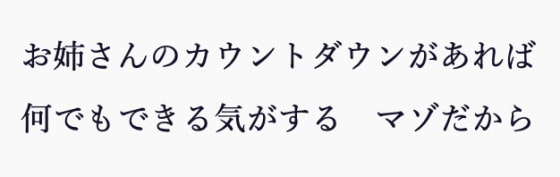 お姉さんのカウントダウンがあれば
何でもできる気がする　マゾだから